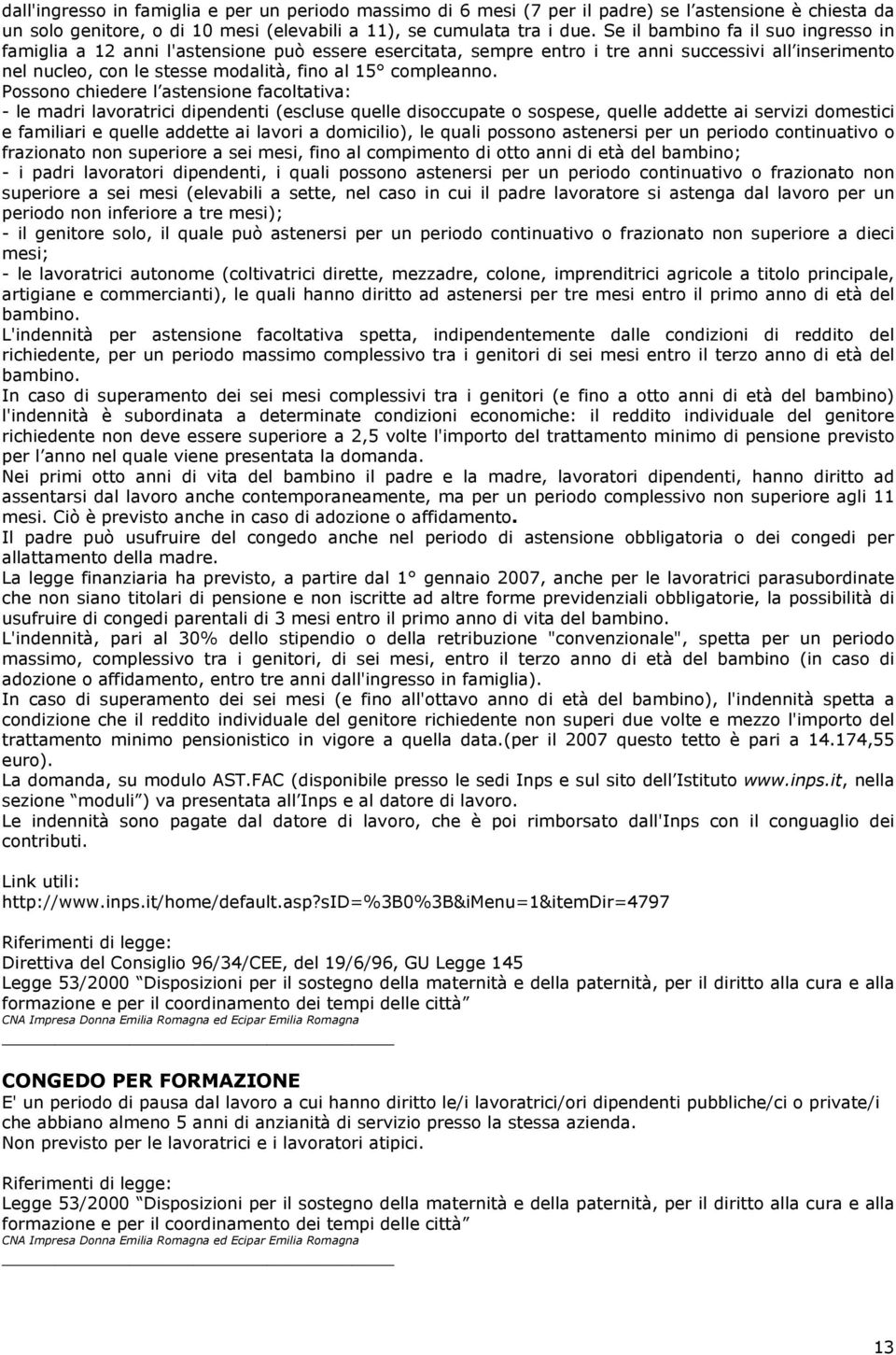 dall'ingresso in famiglia e per un periodo massimo di 6 mesi (7 per il padre) se l'astensione è chiesta da un solo genitore, o di 10 mesi (elevabili a 11), se cumulata tra i due. Se il bambino fa il suo ingresso in famiglia a 12 anni l'astensione può essere esercitata, sempre entro i tre anni successivi all'inserimento nel nucleo, con le stesse modalità, fino al 15° compleanno.
Possono chiedere l'astensione facoltativa:
- le madri lavoratrici dipendenti (escluse quelle disoccupate o sospese, quelle addette ai servizi domestici e familiari e quelle addette ai lavori a domicilio), le quali possono astenersi per un periodo continuativo o frazionato non superiore a sei mesi, fino al compimento di otto anni di età del bambino;
- i padri lavoratori dipendenti, i quali possono astenersi per un periodo continuativo o frazionato non superiore a sei mesi (elevabili a sette, nel caso in cui il padre lavoratore si astenga dal lavoro per un periodo non inferiore a tre mesi);
- il genitore solo, il quale può astenersi per un periodo continuativo o frazionato non superiore a dieci mesi;
- le lavoratrici autonome (coltivatrici dirette, mezzadre, colone, imprenditrici agricole a titolo principale, artigiane e commercianti), le quali hanno diritto ad astenersi per tre mesi entro il primo anno di età del bambino.
L'indennità per astensione facoltativa spetta, indipendentemente dalle condizioni di reddito del richiedente, per un periodo massimo complessivo tra i genitori di sei mesi entro il terzo anno di età del bambino.
In caso di superamento dei sei mesi complessivi tra i genitori (e fino a otto anni di età del bambino) l'indennità è subordinata a determinate condizioni economiche: il reddito individuale del genitore richiedente non deve essere superiore a 2,5 volte l'importo del trattamento minimo di pensione previsto per l'anno nel quale viene presentata la domanda.
Nei primi otto anni di vita del bambino il padre e la madre, lavoratori dipendenti, hanno diritto ad assentarsi dal lavoro anche contemporaneamente, ma per un periodo complessivo non superiore agli 11 mesi. Ciò è previsto anche in caso di adozione o affidamento.
Il padre può usufruire del congedo anche nel periodo di astensione obbligatoria o dei congedi per allattamento della madre.
La legge finanziaria ha previsto, a partire dal 1° gennaio 2007, anche per le lavoratrici parasubordinate che non siano titolari di pensione e non iscritte ad altre forme previdenziali obbligatorie, la possibilità di usufruire di congedi parentali di 3 mesi entro il primo anno di vita del bambino.
L'indennità, pari al 30% dello stipendio o della retribuzione "convenzionale", spetta per un periodo massimo, complessivo tra i genitori, di sei mesi, entro il terzo anno di età del bambino (in caso di adozione o affidamento, entro tre anni dall'ingresso in famiglia).
In caso di superamento dei sei mesi (e fino all'ottavo anno di età del bambino), l'indennità spetta a condizione che il reddito individuale del genitore richiedente non superi due volte e mezzo l'importo del trattamento minimo pensionistico in vigore a quella data.(per il 2007 questo tetto è pari a 14.174,55 euro).
La domanda, su modulo AST.FAC (disponibile presso le sedi Inps e sul sito dell'Istituto www.inps.it, nella sezione "moduli") va presentata all'Inps e al datore di lavoro.
Le indennità sono pagate dal datore di lavoro, che è poi rimborsato dall'Inps con il conguaglio dei contributi.

Link utili:
http://www.inps.it/home/default.asp?sID=%3B0%3B&iMenu=1&itemDir=4797

Riferimenti di legge:
Direttiva del Consiglio 96/34/CEE, del 19/6/96, GU Legge 145
Legge 53/2000 "Disposizioni per il sostegno della maternità e della paternità, per il diritto alla cura e alla formazione e per il coordinamento dei tempi delle città"
CNA Impresa Donna Emilia Romagna ed Ecipar Emilia Romagna

CONGEDO PER FORMAZIONE
E' un periodo di pausa dal lavoro a cui hanno diritto le/i lavoratrici/ori dipendenti pubbliche/ci o private/i che abbiano almeno 5 anni di anzianità di servizio presso la stessa azienda.
Non previsto per le lavoratrici e i lavoratori atipici.

Riferimenti di legge:
Legge 53/2000 "Disposizioni per il sostegno della maternità e della paternità, per il diritto alla cura e alla formazione e per il coordinamento dei tempi delle città"
CNA Impresa Donna Emilia Romagna ed Ecipar Emilia Romagna

13